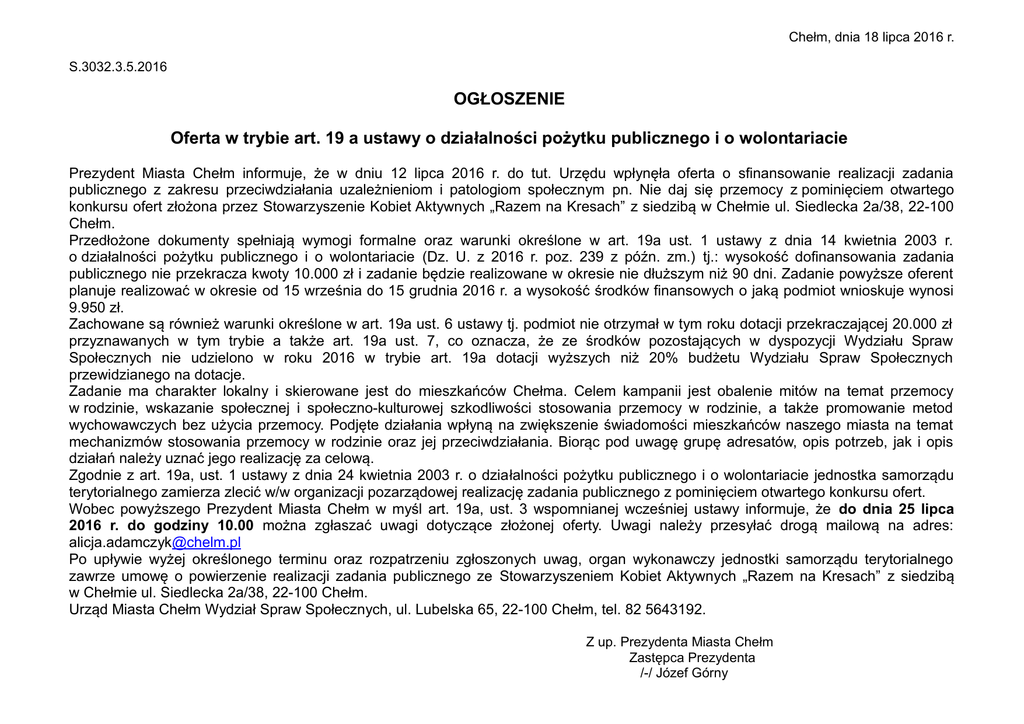 Chełm, dnia 18 lipca 2016 r.

S.3032.3.5.2016

OGŁOSZENIE

Oferta w trybie art. 19 a ustawy o działalności pożytku publicznego i o wolontariacie

Prezydent Miasta Chełm informuje, że w dniu 12 lipca 2016 r. do tut. Urzędu wpłynęła oferta o sfinansowanie realizacji zadania publicznego z zakresu przeciwdziałania uzależnieniom i patologiom społecznym pn. Nie daj się przemocy z pominięciem otwartego konkursu ofert złożona przez Stowarzyszenie Kobiet Aktywnych „Razem na Kresach" z siedzibą w Chełmie ul. Siedlecka 2a/38, 22-100 Chełm.
Przedłożone dokumenty spełniają wymogi formalne oraz warunki określone w art. 19a ust. 1 ustawy z dnia 14 kwietnia 2003 r. o działalności pożytku publicznego i o wolontariacie (Dz. U. z 2016 r. poz. 239 z późn. zm.) tj.: wysokość dofinansowania zadania publicznego nie przekracza kwoty 10.000 zł i zadanie będzie realizowane w okresie nie dłuższym niż 90 dni. Zadanie powyższe oferent planuje realizować w okresie od 15 września do 15 grudnia 2016 r. a wysokość środków finansowych o jaką podmiot wnioskuje wynosi 9.950 zł.
Zachowane są również warunki określone w art. 19a ust. 6 ustawy tj. podmiot nie otrzymał w tym roku dotacji przekraczającej 20.000 zł przyznawanych w tym trybie a także art. 19a ust. 7, co oznacza, że ze środków pozostających w dyspozycji Wydziału Spraw Społecznych nie udzielono w roku 2016 w trybie art. 19a dotacji wyższych niż 20% budżetu Wydziału Spraw Społecznych przewidzianego na dotacje.
Zadanie ma charakter lokalny i skierowane jest do mieszkańców Chełma. Celem kampanii jest obalenie mitów na temat przemocy w rodzinie, wskazanie społecznej i społeczno-kulturowej szkodliwości stosowania przemocy w rodzinie, a także promowanie metod wychowawczych bez użycia przemocy. Podjęte działania wpłyną na zwiększenie świadomości mieszkańców naszego miasta na temat mechanizmów stosowania przemocy w rodzinie oraz jej przeciwdziałania. Biorąc pod uwagę grupę adresatów, opis potrzeb, jak i opis działań należy uznać jego realizację za celową.
Zgodnie z art. 19a, ust. 1 ustawy z dnia 24 kwietnia 2003 r. o działalności pożytku publicznego i o wolontariacie jednostka samorządu terytorialnego zamierza zlecić w/w organizacji pozarządowej realizację zadania publicznego z pominięciem otwartego konkursu ofert.
Wobec powyższego Prezydent Miasta Chełm w myśl art. 19a, ust. 3 wspomnianej wcześniej ustawy informuje, że do dnia 25 lipca 2016 r. do godziny 10.00 można zgłaszać uwagi dotyczące złożonej oferty. Uwagi należy przesyłać drogą mailową na adres: alicja.adamczyk@chelm.pl
Po upływie wyżej określonego terminu oraz rozpatrzeniu zgłoszonych uwag, organ wykonawczy jednostki samorządu terytorialnego zawrze umowę o powierzenie realizacji zadania publicznego ze Stowarzyszeniem Kobiet Aktywnych „Razem na Kresach" z siedzibą w Chełmie ul. Siedlecka 2a/38, 22-100 Chełm.
Urząd Miasta Chełm Wydział Spraw Społecznych, ul. Lubelska 65, 22-100 Chełm, tel. 82 5643192.

Z up. Prezydenta Miasta Chełm
Zastępca Prezydenta
/-/ Józef Górny